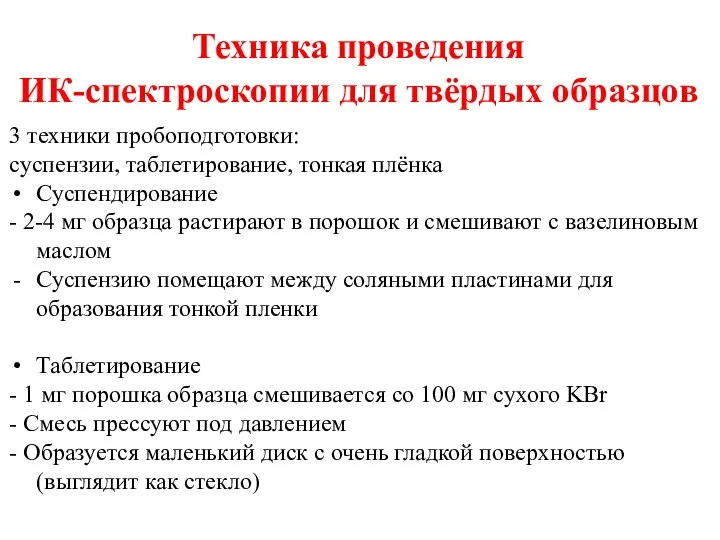 Техника проведения
ИК-спектроскопии для твёрдых образцов

3 техники пробоподготовки:
суспензии, таблетирование, тонкая плёнка
• Суспендирование
- 2-4 мг образца растирают в порошок и смешивают с вазелиновым маслом
- Суспензию помещают между соляными пластинами для образования тонкой пленки

• Таблетирование
- 1 мг порошка образца смешивается со 100 мг сухого KBr
- Смесь прессуют под давлением
- Образуется маленький диск с очень гладкой поверхностью (выглядит как стекло)